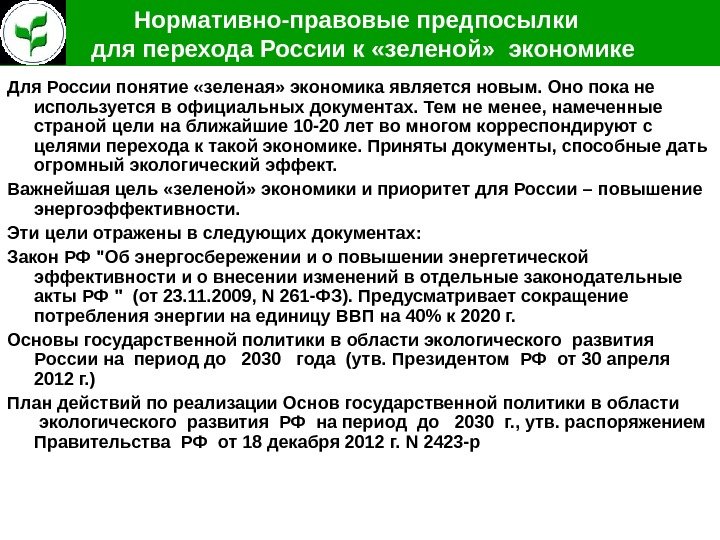 Нормативно-правовые предпосылки для перехода России к «зеленой» экономике

Для России понятие «зеленая» экономика является новым. Оно пока не используется в официальных документах. Тем не менее, намеченные страной цели на ближайшие 10-20 лет во многом корреспондируют с целями перехода к такой экономике. Приняты документы, способные дать огромный экологический эффект.

Важнейшая цель «зеленой» экономики и приоритет для России – повышение энергоэффективности.

Эти цели отражены в следующих документах:

Закон РФ "Об энергосбережении и о повышении энергетической эффективности и о внесении изменений в отдельные законодательные акты РФ " (от 23.11.2009, N 261-ФЗ). Предусматривает сокращение потребления энергии на единицу ВВП на 40% к 2020 г.

Основы государственной политики в области экологического развития России на период до 2030 года (утв. Президентом РФ от 30 апреля 2012 г.)

План действий по реализации Основ государственной политики в области экологического развития РФ на период до 2030 г., утв. распоряжением Правительства РФ от 18 декабря 2012 г. N 2423-р